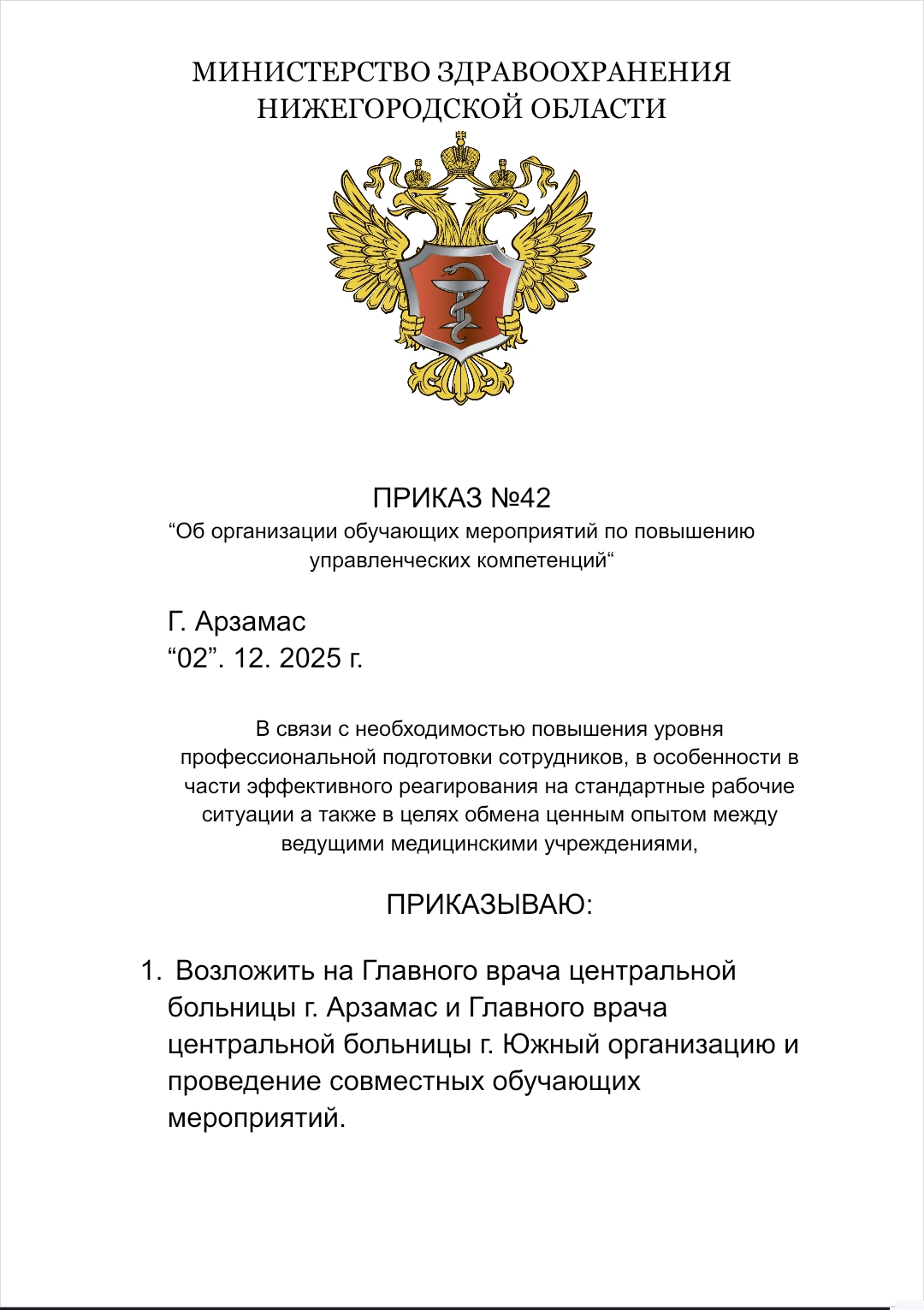 МИНИСТЕРСТВО ЗДРАВООХРАНЕНИЯ НИЖЕГОРОДСКОЙ ОБЛАСТИ

ПРИКАЗ №42
“Об организации обучающих мероприятий по повышению управленческих компетенций“

Г. Арзамас
“02”. 12. 2025 г.

В связи с необходимостью повышения уровня профессиональной подготовки сотрудников, в особенности в части эффективного реагирования на стандартные рабочие ситуации а также в целях обмена ценным опытом между ведущими медицинскими учреждениями,

ПРИКАЗЫВАЮ:

1. Возложить на Главного врача центральной больницы г. Арзамас и Главного врача центральной больницы г. Южный организацию и проведение совместных обучающих мероприятий.